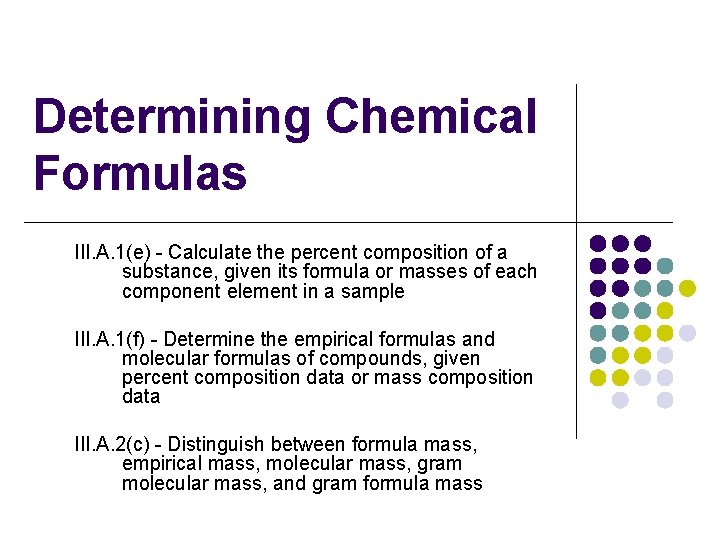 Determining Chemical Formulas

III.A.1(e) - Calculate the percent composition of a substance, given its formula or masses of each component element in a sample

III.A.1(f) - Determine the empirical formulas and molecular formulas of compounds, given percent composition data or mass composition data

III.A.2(c) - Distinguish between formula mass, empirical mass, molecular mass, gram molecular mass, and gram formula mass